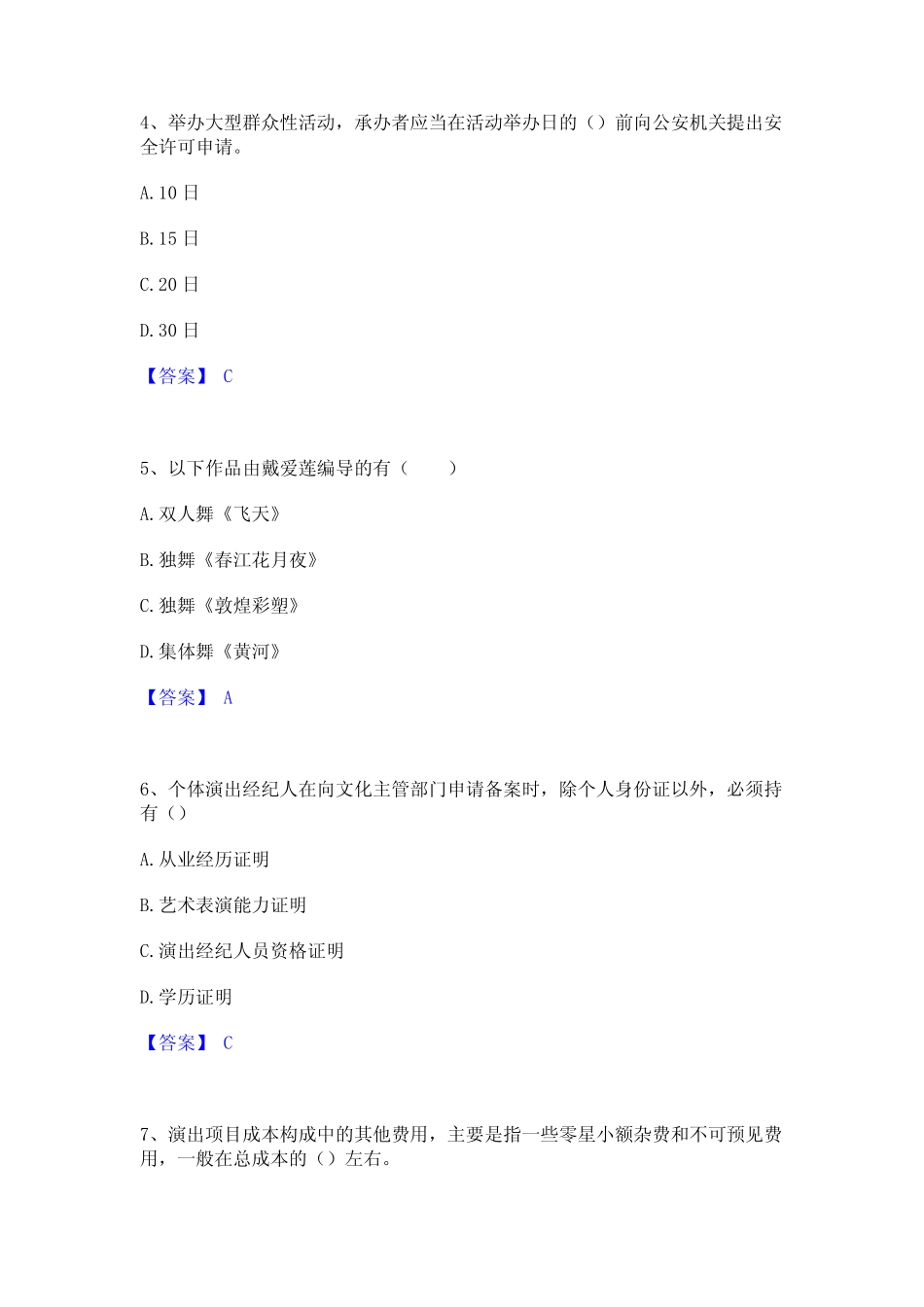 4、举办大型群众性活动，承办者应当在活动举办日的（）前向公安机关提出安全许可申请。

A. 10 日

B. 15 日

C. 20 日

D. 30 日

【答案】 C

5、以下作品由戴爱莲编导的有（　　）

A. 双人舞《飞天》

B. 独舞《春江花月夜》

C. 独舞《敦煌彩塑》

D. 集体舞《黄河》

【答案】 A

6、个体演出经纪人在向文化主管部门申请备案时，除个人身份证以外，必须持有（）

A. 从业经历证明

B. 艺术表演能力证明

C. 演出经纪人员资格证明

D. 学历证明

【答案】 C

7、演出项目成本构成中的其他费用，主要是指一些零星小额杂费和不可预见费用，一般在总成本的（）左右。